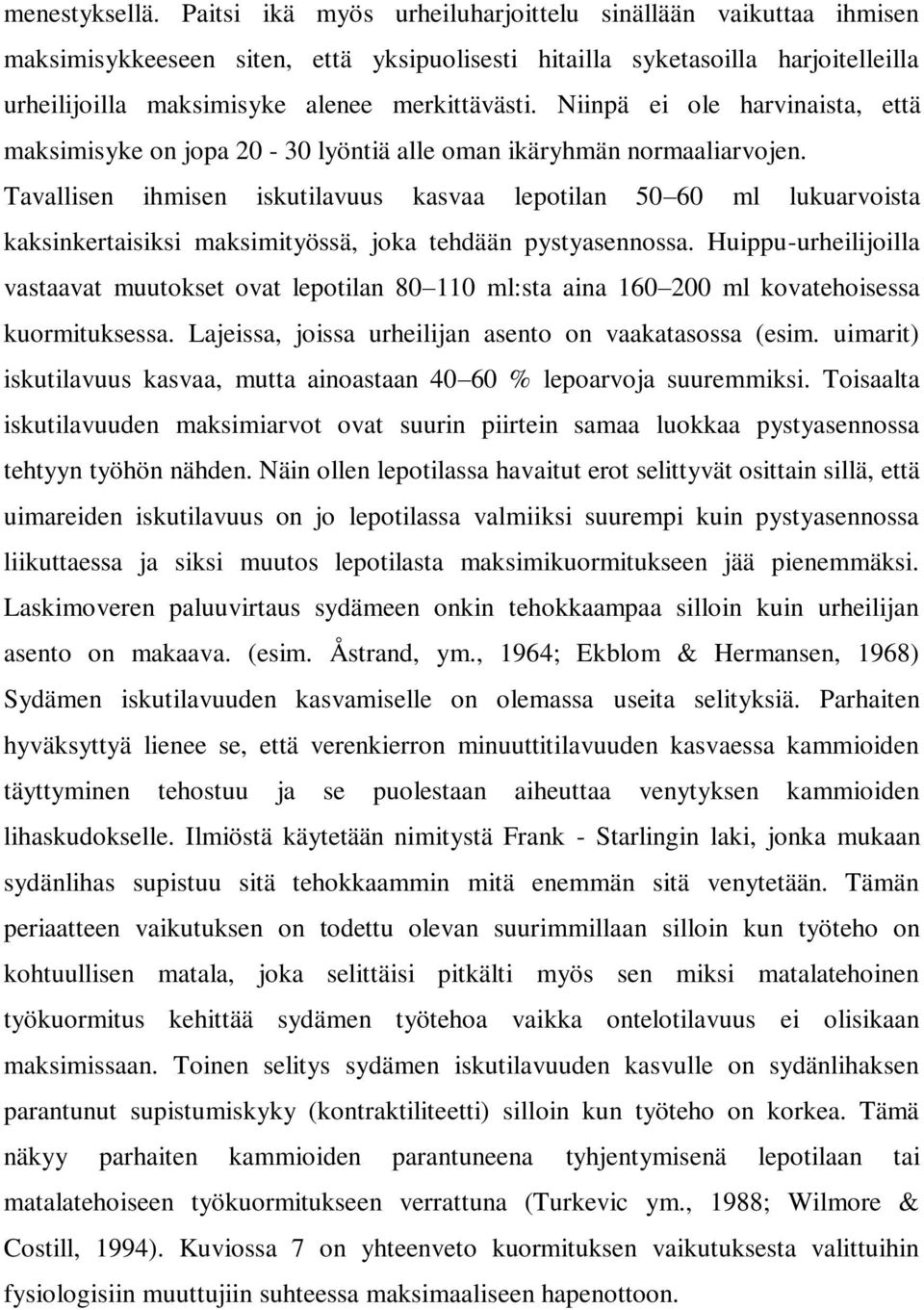 menestyksellä. Paitsi ikä myös urheiluharjoittelu sinällään vaikuttaa ihmisen maksimisykkeeseen siten, että yksipuolisesti hitailla syketasoilla harjoitelleilla urheilijoilla maksimisyke alenee merkittävästi. Niinpä ei ole harvinaista, että maksimisyke on jopa 20 - 30 lyöntiä alle oman ikäryhmän normaaliarvojen. Tavallisen ihmisen iskutilavuus kasvaa lepotilan 50 60 ml lukuarvoista kaksinkertaisiksi maksimityössä, joka tehdään pystyasennossa. Huippu-urheilijoilla vastaavat muutokset ovat lepotilan 80 110 ml:sta aina 160 200 ml kovatehoisessa kuormituksessa. Lajeissa, joissa urheilijan asento on vaakatasossa (esim. uimarit) iskutilavuus kasvaa, mutta ainoastaan 40 60 % lepoarvoja suuremmiksi. Toisaalta iskutilavuuden maksimiarvot ovat suurin piirtein samaa luokkaa pystyasennossa tehtyyn työhön nähden. Näin ollen lepotilassa havaitut erot selittyvät osittain sillä, että uimareiden iskutilavuus on jo lepotilassa valmiiksi suurempi kuin pystyasennossa liikuttaessa ja siksi muutos lepotilasta maksimikuormitukseen jää pienemmäksi. Laskimoveren paluuvirtaus sydämeen onkin tehokkaampaa silloin kuin urheilijan asento on makaava. (esim. Åstrand, ym., 1964; Ekblom & Hermansen, 1968) Sydämen iskutilavuuden kasvamiselle on olemassa useita selityksiä. Parhaiten hyväksyttyä lienee se, että verenkierron minuuttitilavuuden kasvaessa kammioiden täyttyminen tehostuu ja se puolestaan aiheuttaa venytyksen kammioiden lihaskudokselle. Ilmiöstä käytetään nimitystä Frank - Starlingin laki, jonka mukaan sydänlihas supistuu sitä tehokkaammin mitä enemmän sitä venytetään. Tämän periaatteen vaikutuksen on todettu olevan suurimmillaan silloin kun työteho on kohtuullisen matala, joka selittäisi pitkälti myös sen miksi matalatehoinen työkuormitus kehittää sydämen työtehoa vaikka ontelotilavuus ei olisikaan maksimissaan. Toinen selitys sydämen iskutilavuuden kasvulle on sydänlihaksen parantunut supistumiskyky (kontraktiliteetti) silloin kun työteho on korkea. Tämä näkyy parhaiten kammioiden parantuneena tyhjentymisenä lepotilaan tai matalatehoiseen työkuormitukseen verrattuna (Turkevic ym., 1988; Wilmore & Costill, 1994). Kuviossa 7 on yhteenveto kuormituksen vaikutuksesta valittuihin fysiologisiin muuttujiin suhteessa maksimaaliseen hapenottoon.